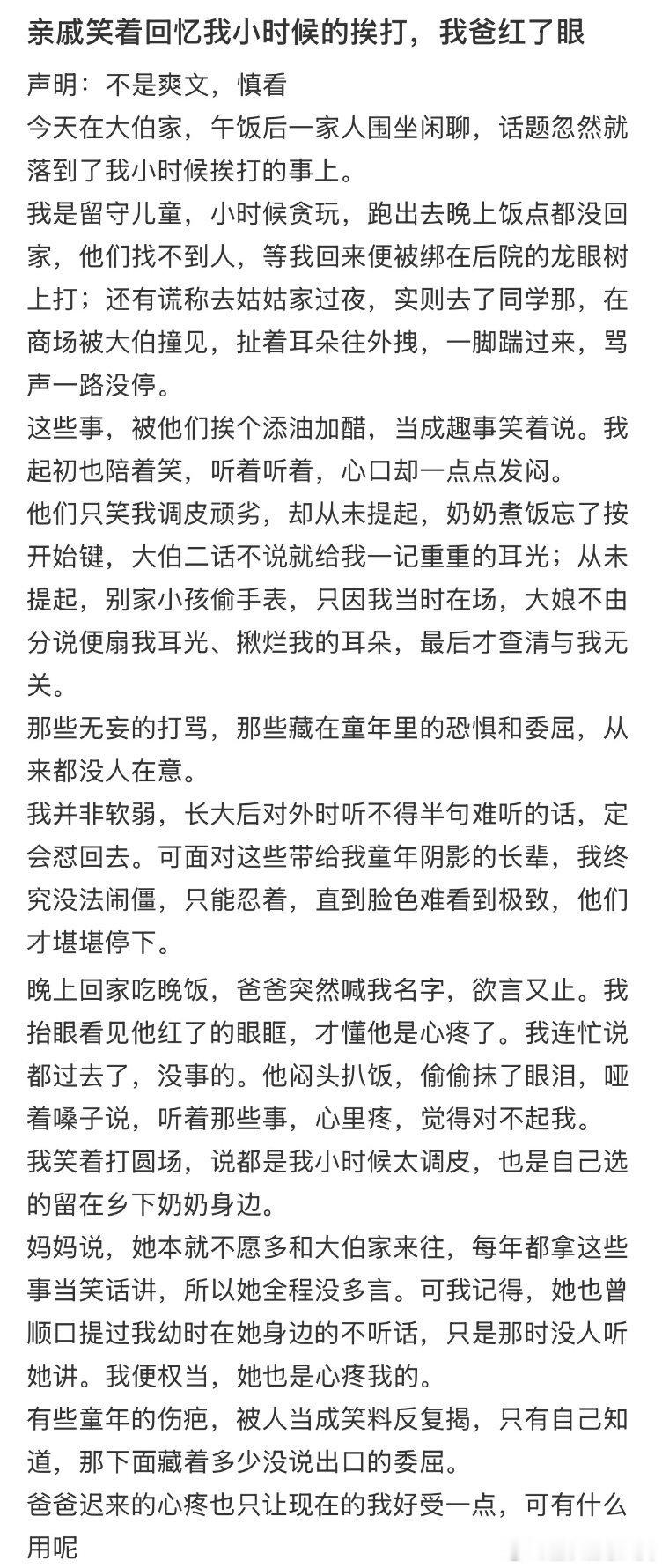 亲戚笑着回忆我小时候的挨打，我爸红了眼

声明：不是爽文，慎看

今天在大伯家，午饭后一家人围坐闲聊，话题忽然就落到了我小时候挨打的事上。

我是留守儿童，小时候贪玩，跑出去晚上饭点都没回家，他们找不到人，等我回来便被绑在后院的龙眼树上打；还有谎称去姑姑家过夜，实则去了同学那，在商场被大伯撞见，扯着耳朵往外拽，一脚踹过来，骂声一路没停。

这些事，被他们挨个添油加醋，当成趣事笑着说。我起初也陪着笑，听着听着，心口却一点点发闷。

他们只笑我调皮顽劣，却从未提起，奶奶煮饭忘了按开始键，大伯二话不说就给我一记重重的耳光；从未提起，别家小孩偷手表，只因我当时在场，大娘不由分说便扇我耳光、揪烂我的耳朵，最后才查清与我无关。

那些无妄的打骂，那些藏在童年里的恐惧和委屈，从来都没人在意。

我并非软弱，长大后对外时听不得半句难听的话，定会怼回去。可面对这些带给我童年阴影的长辈，我终究没法闹僵，只能忍着，直到脸色难看到极致，他们才堪堪停下。

晚上回家吃晚饭，爸爸突然喊我名字，欲言又止。我抬眼看见他红了的眼眶，才懂他是心疼了。我连忙说都过去了，没事的。他闷头扒饭，偷偷抹了眼泪，哑着嗓子说，听着那些事，心里疼，觉得对不起我。

我笑着打圆场，说都是我小时候太调皮，也是自己选的留在乡下奶奶身边。

妈妈说，她本就不愿多和大伯家来往，每年都拿这些事当笑话讲，所以她全程没多言。可我记得，她也曾顺口提过我幼时在她身边的不听话，只是那时没人听她讲。我便权当，她也是心疼我的。

有些童年的伤疤，被人当成笑料反复揭，只有自己知道，那下面藏着多少没说出口的委屈。

爸爸迟来的心疼也只让现在的我好受一点，可有什么用呢